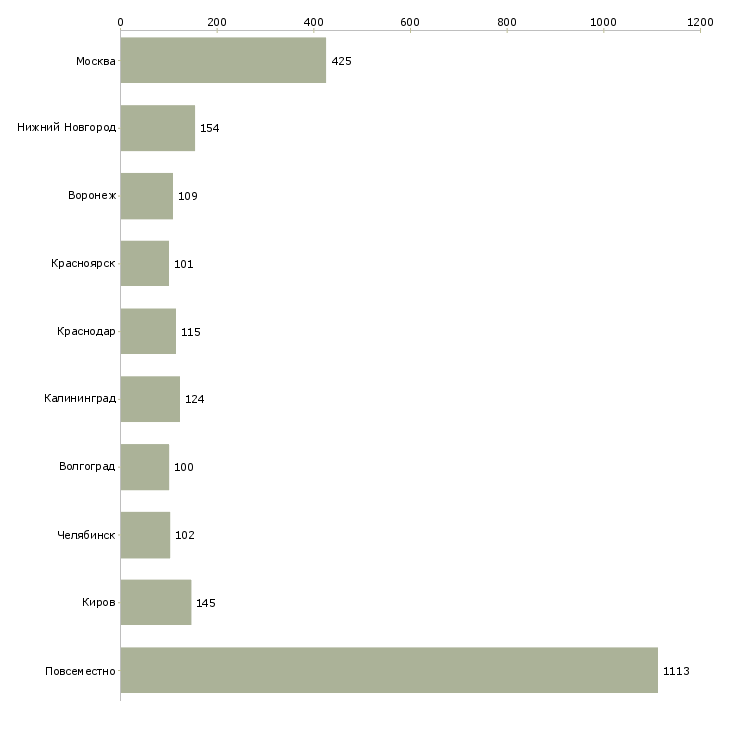 0 200 400 600 800 1000 1200

Москва 425
Нижний Новгород 154
Воронеж 109
Красноярск 101
Краснодар 115
Калининград 124
Волгоград 100
Челябинск 102
Киров 145
Повсеместно 1113